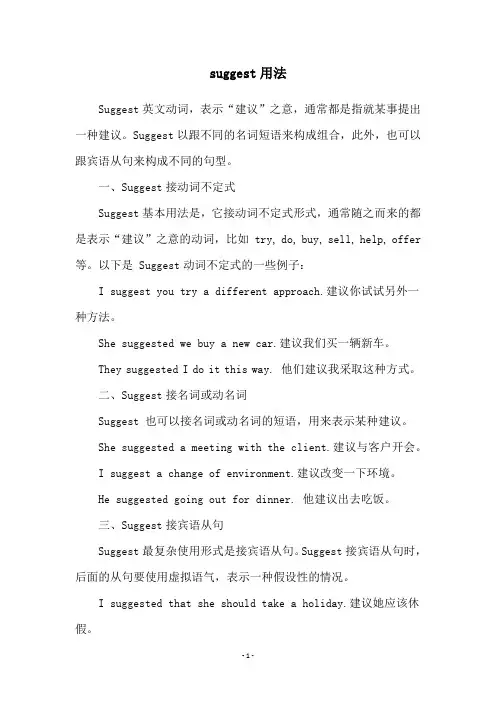 suggest 用法

Suggest 英文动词，表示“建议”之意，通常都是指就某事提出一种建议。Suggest 以跟不同的名词短语来构成组合，此外，也可以跟宾语从句来构成不同的句型。

一、Suggest 接动词不定式

Suggest 基本用法是，它接动词不定式形式，通常随之而来的都是表示“建议”之意的动词，比如 try, do, buy, sell, help, offer 等。以下是 Suggest 动词不定式的一些例子：

I suggest you try a different approach.建议你试试另外一种方法。

She suggested we buy a new car.建议我们买一辆新车。

They suggested I do it this way. 他们建议我采取这种方式。

二、Suggest 接名词或动名词

Suggest 也可以接名词或动名词的短语，用来表示某种建议。

She suggested a meeting with the client.建议与客户开会。

I suggest a change of environment.建议改变一下环境。

He suggested going out for dinner. 他建议出去吃饭。

三、Suggest 接宾语从句

Suggest 最复杂使用形式是接宾语从句。Suggest 接宾语从句时，后面的从句要使用虚拟语气，表示一种假设性的情况。

I suggested that she should take a holiday.建议她应该休假。

-1-